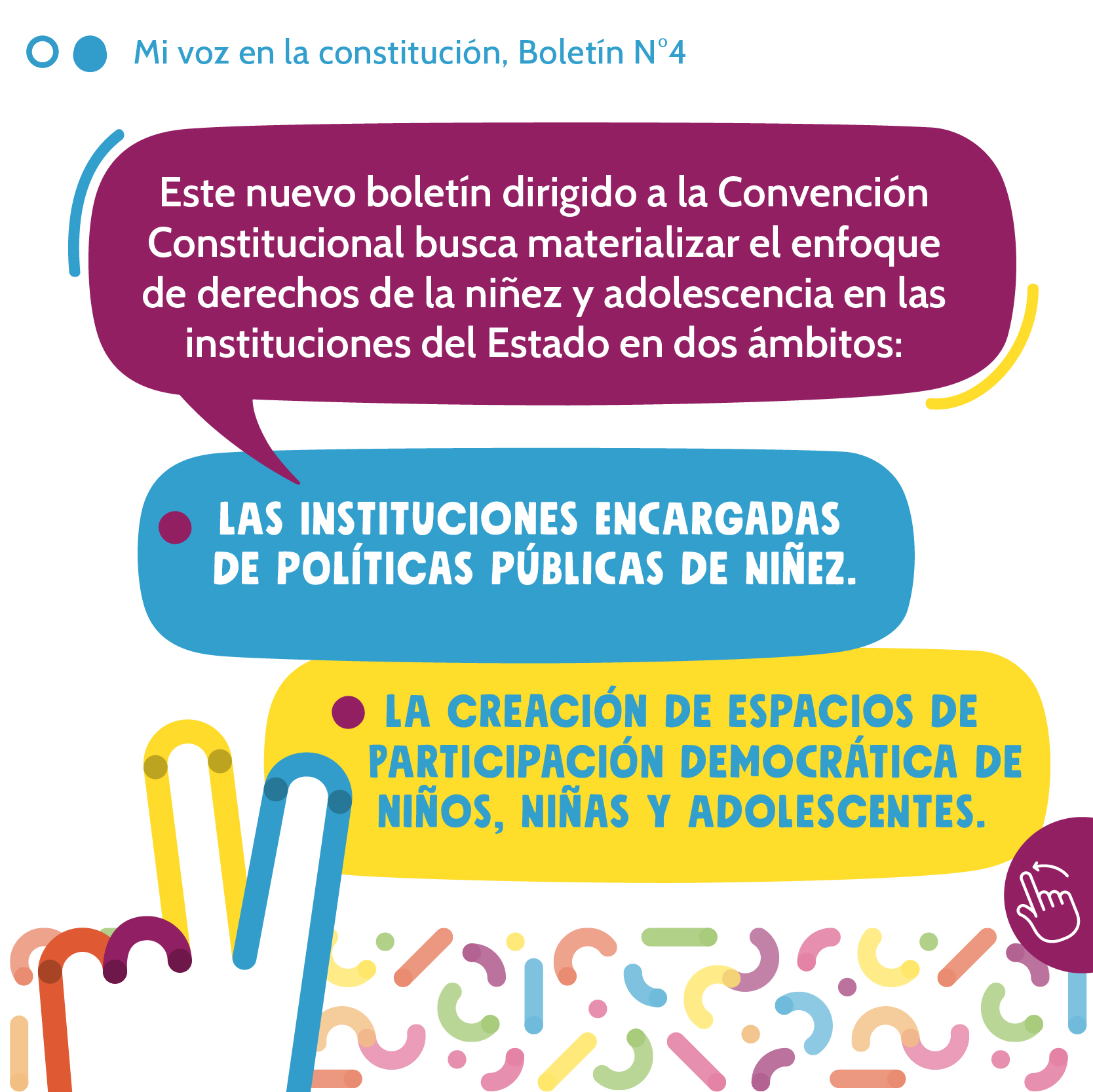 Mi voz en la constitución, Boletín N°4

Este nuevo boletín dirigido a la Convención Constitucional busca materializar el enfoque de derechos de la niñez y adolescencia en las instituciones del Estado en dos ámbitos:

• LAS INSTITUCIONES ENCARGADAS DE POLÍTICAS PÚBLICAS DE NIÑEZ.

• LA CREACIÓN DE ESPACIOS DE PARTICIPACIÓN DEMOCRÁTICA DE NIÑOS, NIÑAS Y ADOLESCENTES.